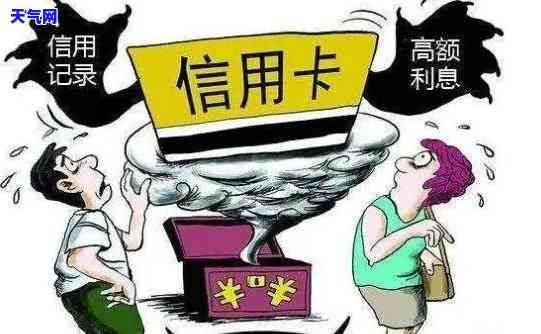 天气网

信用记录

信用卡

高额利息

¥ ¥